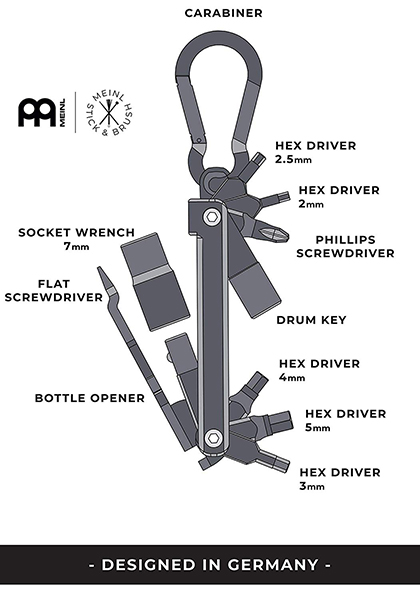 CARABINER

MEINL

MEINL STICK & BRUSH

HEX DRIVER
2.5mm

HEX DRIVER
2mm

SOCKET WRENCH
7mm

PHILLIPS
SCREWDRIVER

FLAT
SCREWDRIVER

DRUM KEY

HEX DRIVER
4mm

BOTTLE OPENER

HEX DRIVER
5mm

HEX DRIVER
3mm

- DESIGNED IN GERMANY -